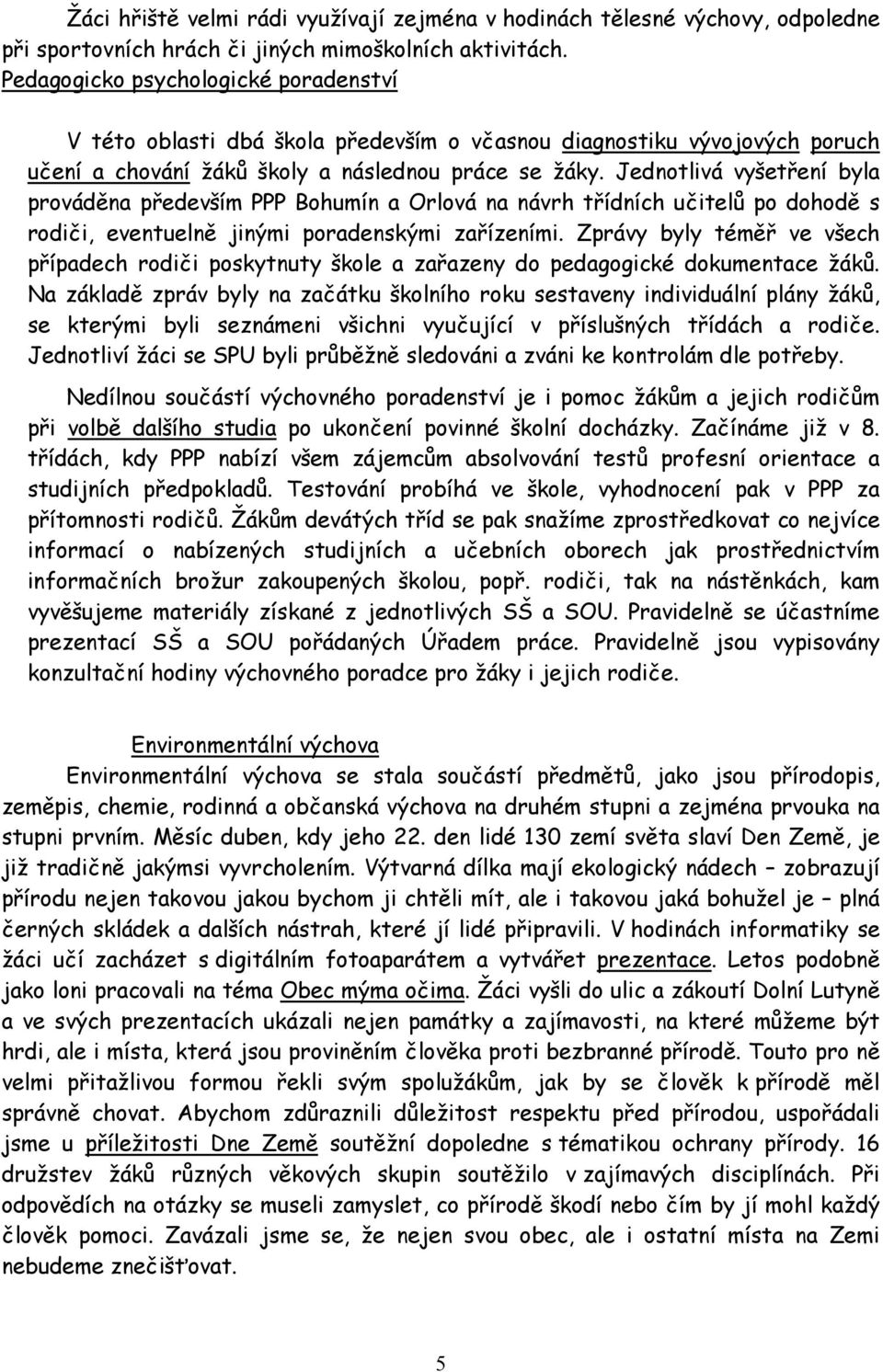 Žáci hřiště velmi rádi využívají zejména v hodinách tělesné výchovy, odpoledne při sportovních hrách či jiných mimoškolních aktivitách.

Pedagogicko psychologické poradenství

V této oblasti dbá škola především o včasnou diagnostiku vývojových poruch učení a chování žáků školy a následnou práce se žáky. Jednotlivá vyšetření byla prováděna především PPP Bohumín a Orlová na návrh třídních učitelů po dohodě s rodiči, eventuelně jinými poradenskými zařízeními. Zprávy byly téměř ve všech případech rodiči poskytnuty škole a zařazeny do pedagogické dokumentace žáků. Na základě zpráv byly na začátku školního roku sestaveny individuální plány žáků, se kterými byli seznámeni všichni vyučující v příslušných třídách a rodiče. Jednotliví žáci se SPU byli průběžně sledováni a zváni ke kontrolám dle potřeby.

Nedílnou součástí výchovného poradenství je i pomoc žákům a jejich rodičům při volbě dalšího studia po ukončení povinné školní docházky. Začínáme již v 8. třídách, kdy PPP nabízí všem zájemcům absolvování testů profesní orientace a studijních předpokladů. Testování probíhá ve škole, vyhodnocení pak v PPP za přítomnosti rodičů. Žákům devátých tříd se pak snažíme zprostředkovat co nejvíce informací o nabízených studijních a učebních oborech jak prostřednictvím informačních brožur zakoupených školou, popř. rodiči, tak na nástěnkách, kam vyvěšujeme materiály získané z jednotlivých SŠ a SOU. Pravidelně se účastníme prezentací SŠ a SOU pořádaných Úřadem práce. Pravidelně jsou vypisovány konzultační hodiny výchovného poradce pro žáky i jejich rodiče.

Environmentální výchova

Environmentální výchova se stala součástí předmětů, jako jsou přírodopis, zeměpis, chemie, rodinná a občanská výchova na druhém stupni a zejména prvouka na stupni prvním. Měsíc duben, kdy jeho 22. den lidé 130 zemí světa slaví Den Země, je již tradičně jakýmsi vyvrcholením. Výtvarná dílka mají ekologický nádech – zobrazují přírodu nejen takovou jakou bychom ji chtěli mít, ale i takovou jaká bohužel je – plná černých skládek a dalších nástrah, které jí lidé připravili. V hodinách informatiky se žáci učí zacházet s digitálním fotoaparátem a vytvářet prezentace. Letos podobně jako loni pracovali na téma Obec mýma očima. Žáci vyšli do ulic a zákoutí Dolní Lutyně a ve svých prezentacích ukázali nejen památky a zajímavosti, na které můžeme být hrdi, ale i místa, která jsou proviněním člověka proti bezbranné přírodě. Touto pro ně velmi přitažlivou formou řekli svým spolužákům, jak by se člověk k přírodě měl správně chovat. Abychom zdůraznili důležitost respektu před přírodou, uspořádali jsme u příležitosti Dne Země soutěžní dopoledne s tématikou ochrany přírody. 16 družstev žáků různých věkových skupin soutěžilo v zajímavých disciplínách. Při odpovědích na otázky se museli zamyslet, co přírodě škodí nebo čím by jí mohl každý člověk pomoci. Zavázali jsme se, že nejen svou obec, ale i ostatní místa na Zemi nebudeme znečišťovat.

5